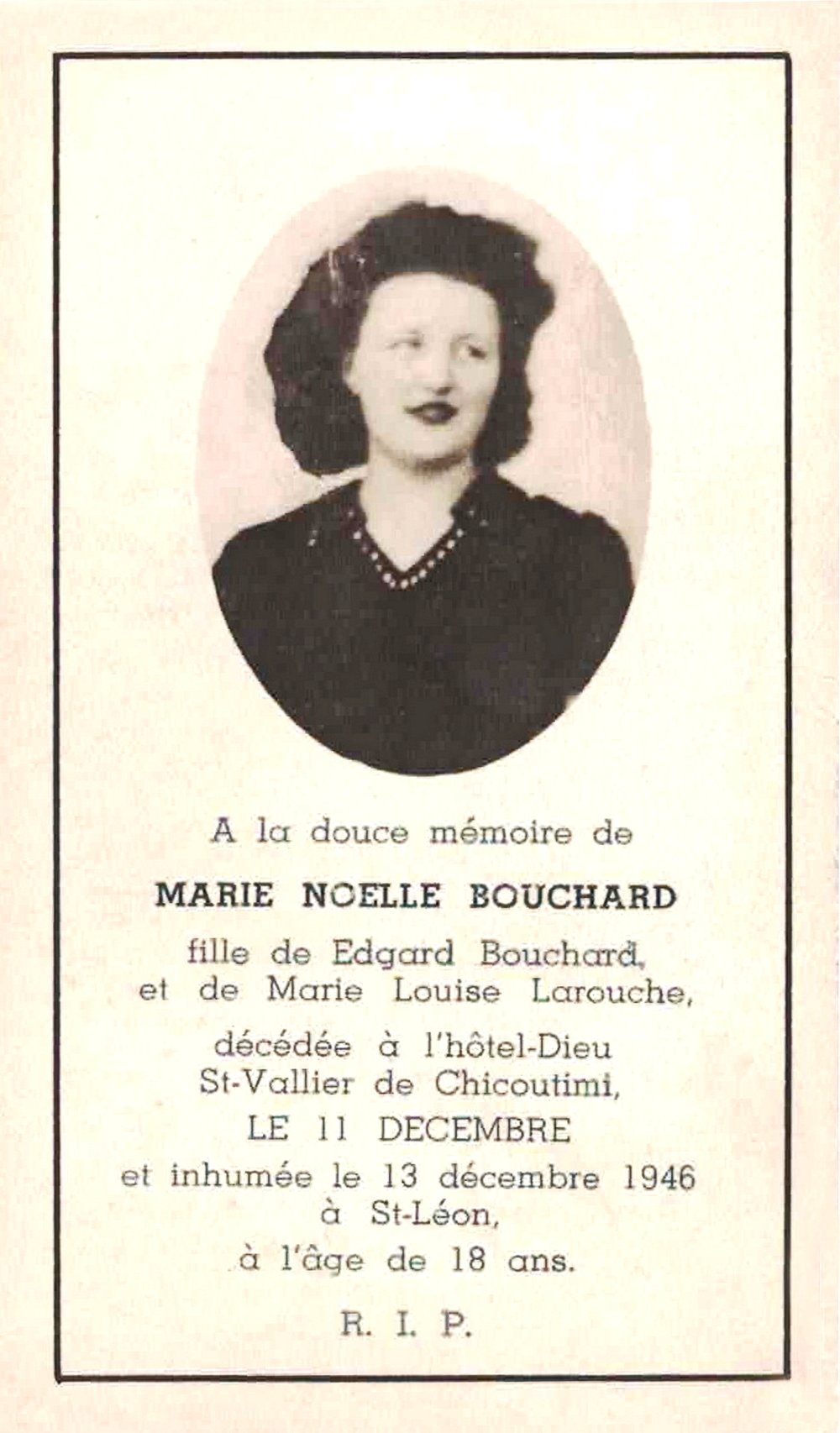 A la douce mémoire de

MARIE NOELLE BOUCHARD

fille de Edgard Bouchard,
et de Marie Louise Larouche,

décédée à l'hôtel-Dieu
St-Vallier de Chicoutimi,

LE 11 DECEMBRE

et inhumée le 13 décembre 1946
à St-Léon,

à l'âge de 18 ans.

R. I. P.